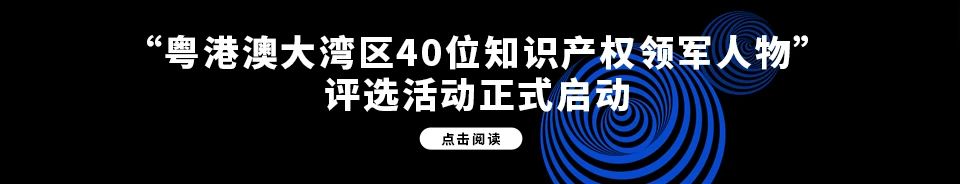 “粤港澳大湾区40位知识产权领军人物”
评选活动正式启动

点击阅读